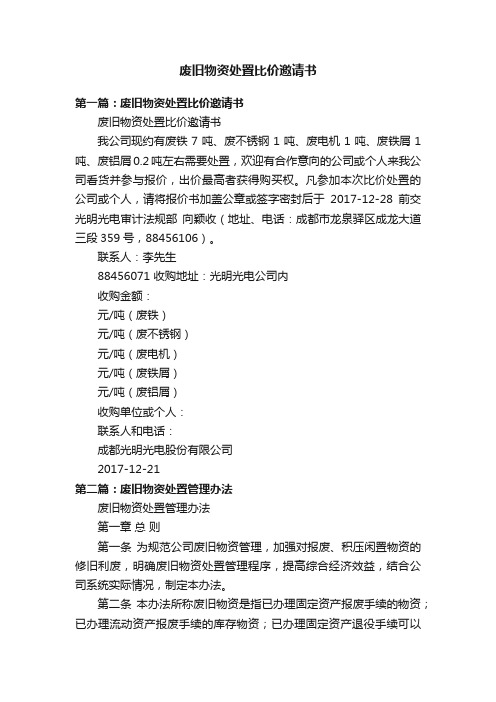 废旧物资处置比价邀请书

第一篇：废旧物资处置比价邀请书

废旧物资处置比价邀请书

我公司现约有废铁 7 吨、废不锈钢 1 吨、废电机 1 吨、废铁屑 1 吨、废铝屑 0.2 吨左右需要处置，欢迎有合作意向的公司或个人来我公司看货并参与报价，出价最高者获得购买权。凡参加本次比价处置的公司或个人，请将报价书加盖公章或签字密封后于 2017-12-28 前交光明光电审计法规部 向颖收（地址、电话：成都市龙泉驿区成龙大道三段 359 号，88456106）。

联系人：李先生

88456071 收购地址：光明光电公司内

收购金额：

元/吨（废铁）

元/吨（废不锈钢）

元/吨（废电机）

元/吨（废铁屑）

元/吨（废铝屑）

收购单位或个人：

联系人和电话：

成都光明光电股份有限公司

2017-12-21

第二篇：废旧物资处置管理办法

废旧物资处置管理办法

第一章 总 则

第一条 为规范公司废旧物资管理，加强对报废、积压闲置物资的修旧利废，明确废旧物资处置管理程序，提高综合经济效益，结合公司系统实际情况，制定本办法。

第二条 本办法所称废旧物资是指已办理固定资产报废手续的物资；已办理流动资产报废手续的库存物资；已办理固定资产退役手续可以